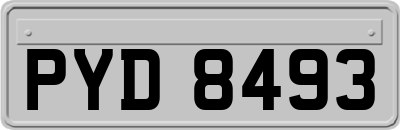 PYD 8493